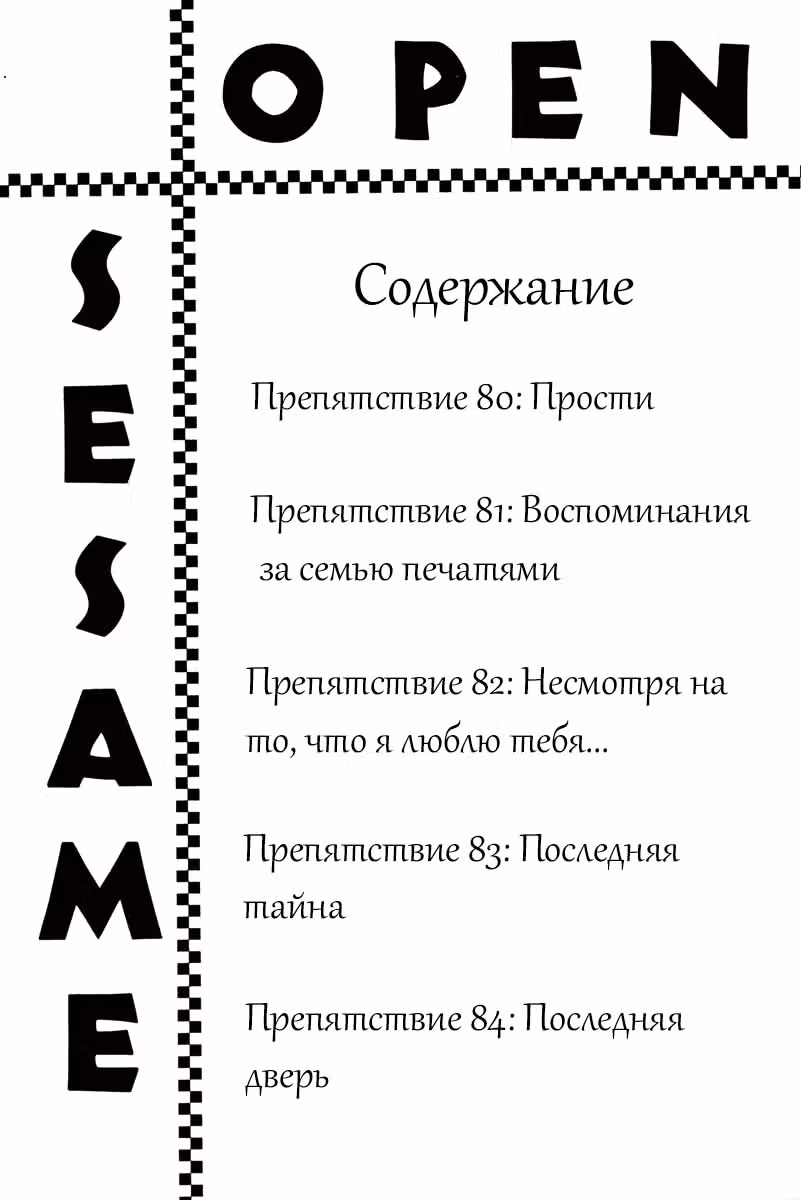 OPEN

SESAME

Содержание

Препятствие 80: Прости

Препятствие 81: Воспоминания за семью печатями

Препятствие 82: Несмотря на то, что я люблю тебя...

Препятствие 83: Последняя тайна

Препятствие 84: Последняя дверь